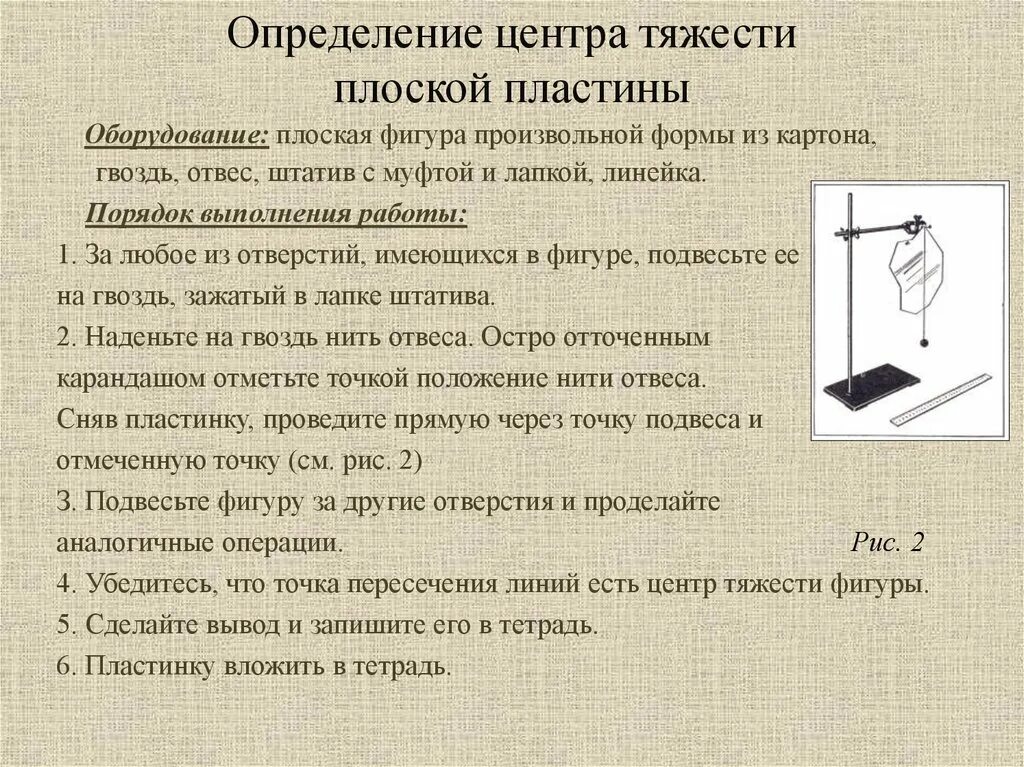 Определение центра тяжести плоской пластины

Оборудование: плоская фигура произвольной формы из картона, гвоздь, отвес, штатив с муфтой и лапкой, линейка.

Порядок выполнения работы:

1. За любое из отверстий, имеющихся в фигуре, подвесьте ее на гвоздь, зажатый в лапке штатива.

2. Наденьте на гвоздь нить отвеса. Остро отточенным карандашом отметьте точкой положение нити отвеса. Сняв пластинку, проведите прямую через точку подвеса и отмеченную точку (см. рис. 2)

3. Подвесьте фигуру за другие отверстия и проделайте аналогичные операции.

Рис. 2

4. Убедитесь, что точка пересечения линий есть центр тяжести фигуры.

5. Сделайте вывод и запишите его в тетрадь.

6. Пластинку вложить в тетрадь.